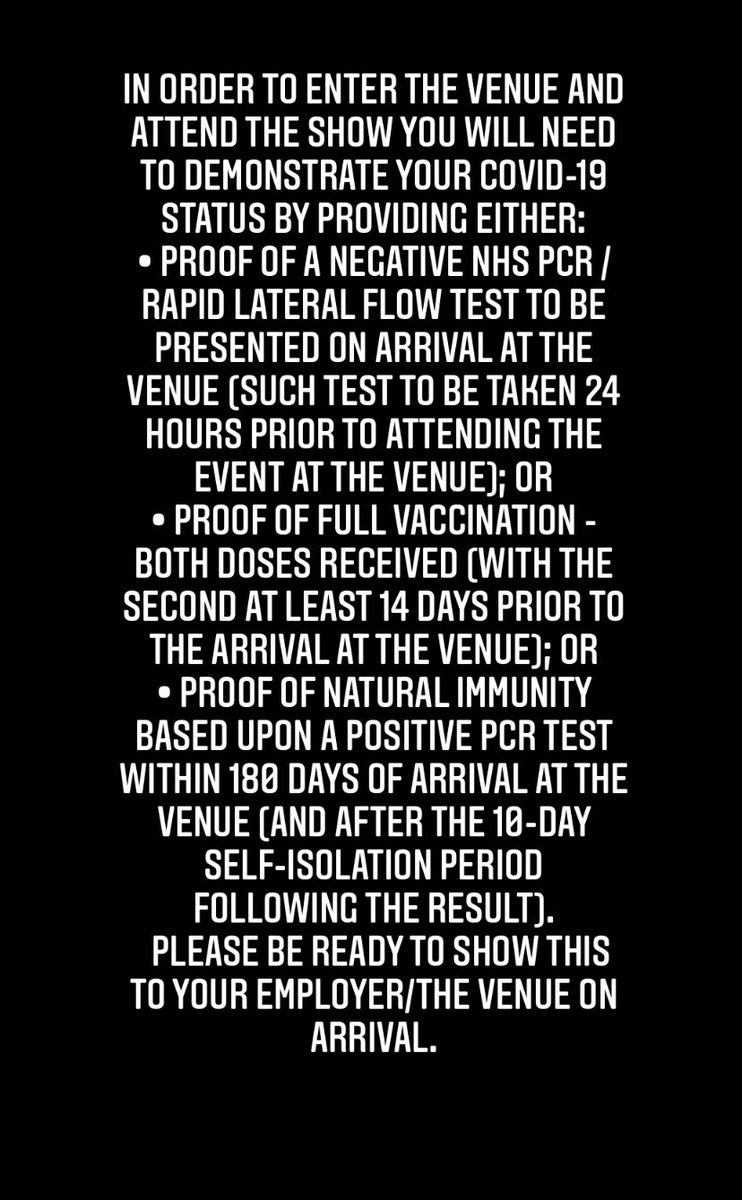 IN ORDER TO ENTER THE VENUE AND ATTEND THE SHOW YOU WILL NEED TO DEMONSTRATE YOUR COVID-19 STATUS BY PROVIDING EITHER:
• PROOF OF A NEGATIVE NHS PCR / RAPID LATERAL FLOW TEST TO BE PRESENTED ON ARRIVAL AT THE VENUE (SUCH TEST TO BE TAKEN 24 HOURS PRIOR TO ATTENDING THE EVENT AT THE VENUE); OR
• PROOF OF FULL VACCINATION - BOTH DOSES RECEIVED (WITH THE SECOND AT LEAST 14 DAYS PRIOR TO THE ARRIVAL AT THE VENUE); OR
• PROOF OF NATURAL IMMUNITY BASED UPON A POSITIVE PCR TEST WITHIN 180 DAYS OF ARRIVAL AT THE VENUE (AND AFTER THE 10-DAY SELF-ISOLATION PERIOD FOLLOWING THE RESULT).
PLEASE BE READY TO SHOW THIS TO YOUR EMPLOYER/THE VENUE ON ARRIVAL.